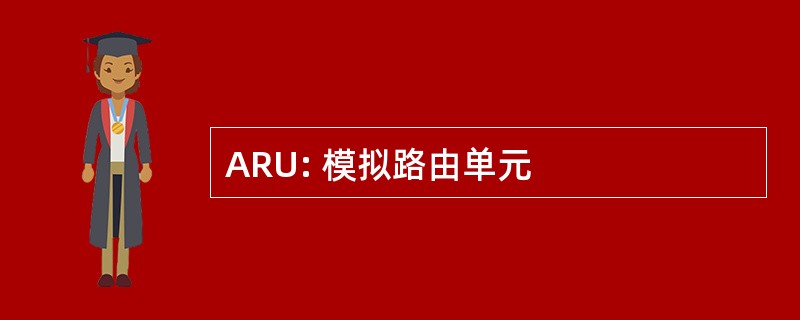 ARU: 模拟路由单元